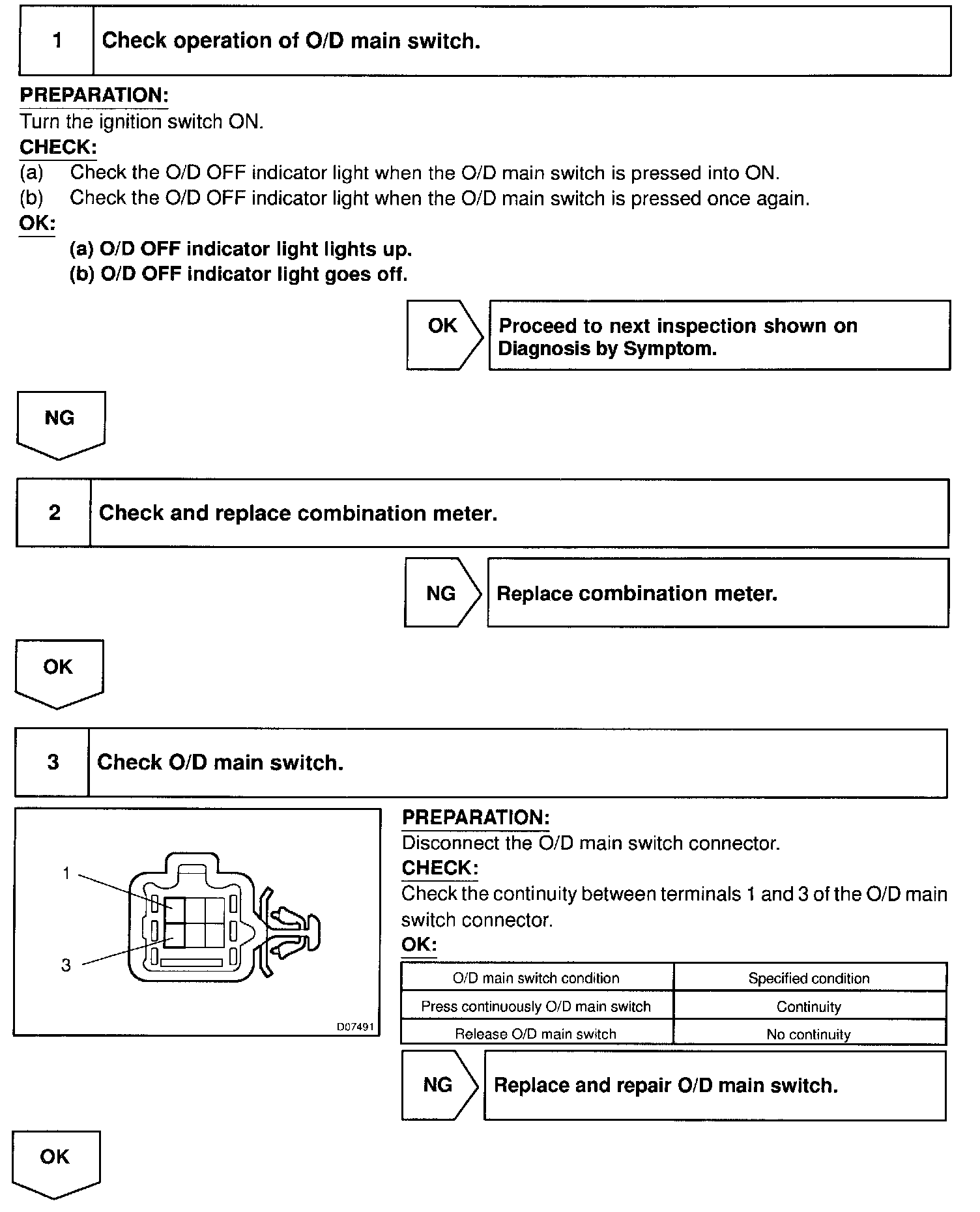 1 Check operation of O/D main switch.

PREPARATION:
Turn the ignition switch ON.
CHECK:
(a) Check the O/D OFF indicator light when the O/D main switch is pressed into ON.
(b) Check the O/D OFF indicator light when the O/D main switch is pressed once again.
OK:
(a) O/D OFF indicator light lights up.
(b) O/D OFF indicator light goes off.

OK Proceed to next inspection shown on Diagnosis by Symptom.

NG

2 Check and replace combination meter.

NG Replace combination meter.

OK

3 Check O/D main switch.

1
3
D07491

PREPARATION:
Disconnect the O/D main switch connector.
CHECK:
Check the continuity between terminals 1 and 3 of the O/D main switch connector.
OK:

| O/D main switch condition | Specified condition |
|---|---|
| Press continuously O/D main switch | Continuity |
| Release O/D main switch | No continuity |

NG Replace and repair O/D main switch.

OK